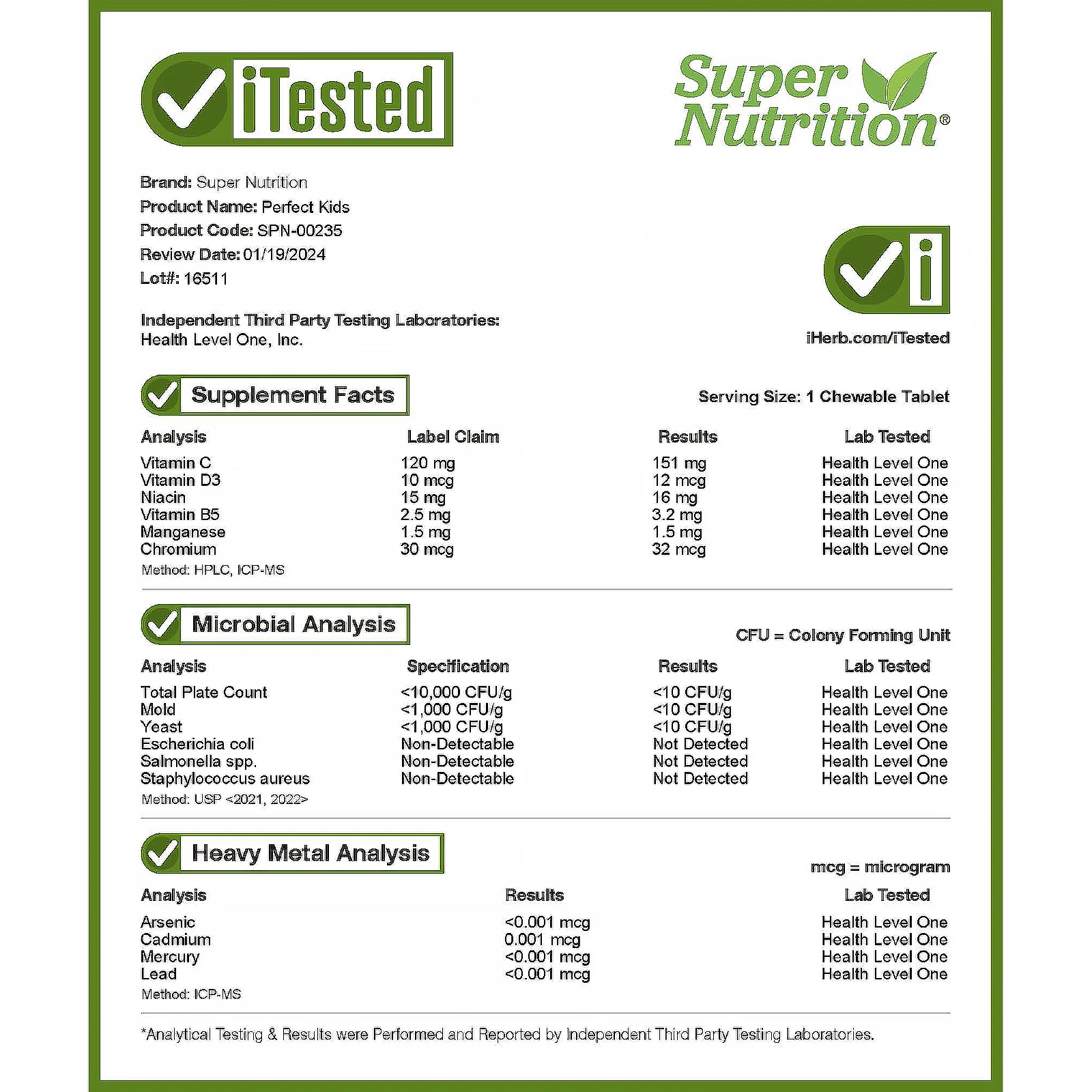 iTested

Super Nutrition®

Brand: Super Nutrition
Product Name: Perfect Kids
Product Code: SPN-00235
Review Date: 01/19/2024
Lot#: 16511

Independent Third Party Testing Laboratories:
Health Level One, Inc.

iHerb.com/iTested

Supplement Facts

Serving Size: 1 Chewable Tablet

| Analysis | Label Claim | Results | Lab Tested |
|---|---|---|---|
| Vitamin C | 120 mg | 151 mg | Health Level One |
| Vitamin D3 | 10 mcg | 12 mcg | Health Level One |
| Niacin | 15 mg | 16 mg | Health Level One |
| Vitamin B5 | 2.5 mg | 3.2 mg | Health Level One |
| Manganese | 1.5 mg | 1.5 mg | Health Level One |
| Chromium | 30 mcg | 32 mcg | Health Level One |

Method: HPLC, ICP-MS

Microbial Analysis

CFU = Colony Forming Unit

| Analysis | Specification | Results | Lab Tested |
|---|---|---|---|
| Total Plate Count | <10,000 CFU/g | <10 CFU/g | Health Level One |
| Mold | <1,000 CFU/g | <10 CFU/g | Health Level One |
| Yeast | <1,000 CFU/g | <10 CFU/g | Health Level One |
| Escherichia coli | Non-Detectable | Not Detected | Health Level One |
| Salmonella spp. | Non-Detectable | Not Detected | Health Level One |
| Staphylococcus aureus | Non-Detectable | Not Detected | Health Level One |

Method: USP <2021, 2022>

Heavy Metal Analysis

mcg = microgram

| Analysis | Results | Lab Tested |
|---|---|---|
| Arsenic | <0.001 mcg | Health Level One |
| Cadmium | 0.001 mcg | Health Level One |
| Mercury | <0.001 mcg | Health Level One |
| Lead | <0.001 mcg | Health Level One |

Method: ICP-MS

*Analytical Testing & Results were Performed and Reported by Independent Third Party Testing Laboratories.